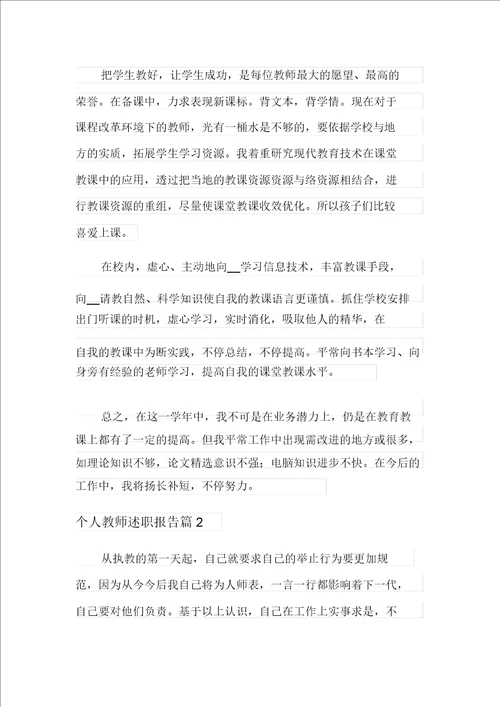 把学生教好，让学生成功，是每位教师最大的愿望、最高的荣誉。在备课中，力求表现新课标。背文本，背学情。现在对于课程改革环境下的教师，光有一桶水是不够的，要依据学校与地方的实质，拓展学生学习资源。我着重研究现代教育技术在课堂教课中的应用，透过把当地的教课资源资源与络资源相结合，进行教课资源的重组，尽量使课堂教课收效优化。所以孩子们比较喜爱上课。

在校内，虚心、主动地向__学习信息技术，丰富教课手段，向__请教自然、科学知识使自我的教课语言更谨慎。抓住学校安排出门听课的时机，虚心学习，实时消化，吸取他人的精华，在自我的教课中为断实践，不停总结，不停提高。平常向书本学习、向身旁有经验的老师学习，提高自我的课堂教课水平。

总之，在这一学年中，我不可是在业务潜力上，仍是在教育教课上都有了一定的提高。但我平常工作中出现需改进的地方或很多，如理论知识不够，论文精选意识不强；电脑知识进步不快。在今后的工作中，我将扬长补短，不停努力。

个人教师述职报告篇 2

从执教的第一天起，自己就要求自己的举止行为要更加规范，因为从今今后我自己将为人师表，一言一行都影响着下一代，自己要对他们负责。基于以上认识，自己在工作上实事求是，不